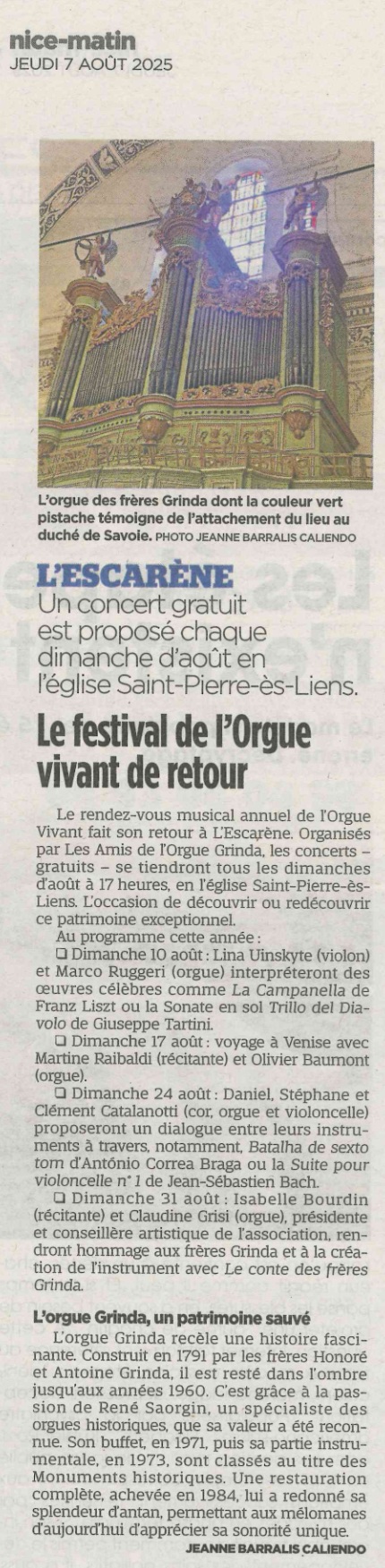 nice-matin
JEUDI 7 AOÛT 2025

L'orgue des frères Grinda dont la couleur vert pistache témoigne de l'attachement du lieu au duché de Savoie. PHOTO JEANNE BARRALIS CALIENDO

L'ESCARÈNE
Un concert gratuit est proposé chaque dimanche d'août en l'église Saint-Pierre-ès-Liens.

Le festival de l'Orgue vivant de retour

Le rendez-vous musical annuel de l'Orgue Vivant fait son retour à L'Escarène. Organisés par Les Amis de l'Orgue Grinda, les concerts – gratuits – se tiendront tous les dimanches d'août à 17 heures, en l'église Saint-Pierre-ès-Liens. L'occasion de découvrir ou redécouvrir ce patrimoine exceptionnel.

Au programme cette année :

☐ Dimanche 10 août : Lina Uinskyte (violon) et Marco Ruggeri (orgue) interpréteront des œuvres célèbres comme La Campanella de Franz Liszt ou la Sonate en sol Trillo del Diavolo de Giuseppe Tartini.

☐ Dimanche 17 août : voyage à Venise avec Martine Raibaldi (récitante) et Olivier Baumont (orgue).

☐ Dimanche 24 août : Daniel, Stéphane et Clément Catalanotti (cor, orgue et violoncelle) proposeront un dialogue entre leurs instruments à travers, notamment, Batalha de sexto tom d'António Correa Braga ou la Suite pour violoncelle n° 1 de Jean-Sébastien Bach.

☐ Dimanche 31 août : Isabelle Bourdin (récitante) et Claudine Grisi (orgue), présidente et conseillère artistique de l'association, rendront hommage aux frères Grinda et à la création de l'instrument avec Le conte des frères Grinda.

L'orgue Grinda, un patrimoine sauvé

L'orgue Grinda recèle une histoire fascinante. Construit en 1791 par les frères Honoré et Antoine Grinda, il est resté dans l'ombre jusqu'aux années 1960. C'est grâce à la passion de René Saorgin, un spécialiste des orgues historiques, que sa valeur a été reconnue. Son buffet, en 1971, puis sa partie instrumentale, en 1973, sont classés au titre des Monuments historiques. Une restauration complète, achevée en 1984, lui a redonné sa splendeur d'antan, permettant aux mélomanes d'aujourd'hui d'apprécier sa sonorité unique.

JEANNE BARRALIS CALIENDO